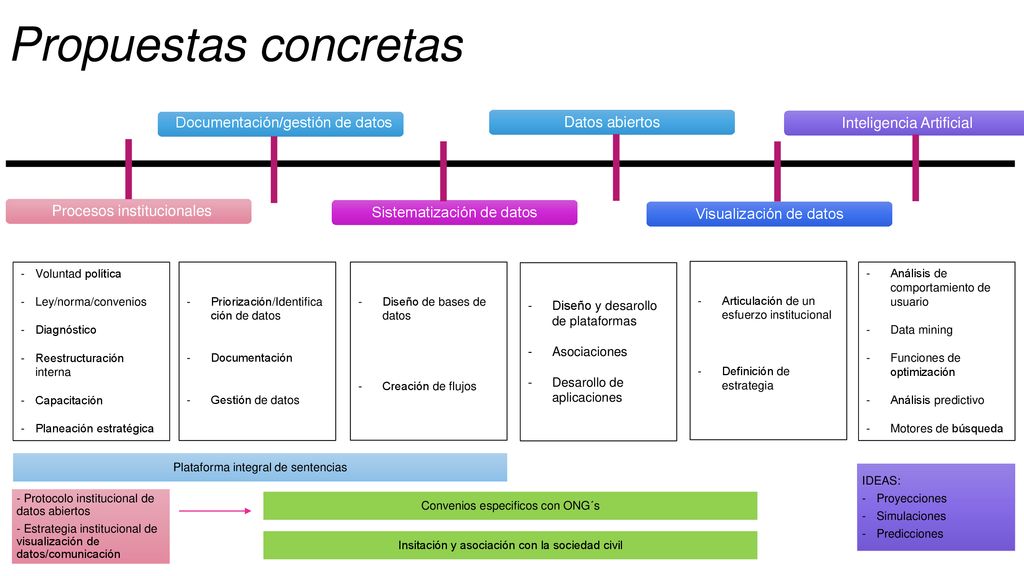 Propuestas concretas

Documentación/gestión de datos

Datos abiertos

Inteligencia Artificial

Procesos institucionales

Sistematización de datos

Visualización de datos

- Voluntad política
- Ley/norma/convenios
- Diagnóstico
- Reestructuración interna
- Capacitación
- Planeación estratégica

- Priorización/Identificación de datos
- Documentación
- Gestión de datos

- Diseño de bases de datos
- Creación de flujos

- Diseño y desarollo de plataformas
- Asociaciones
- Desarollo de aplicaciones

- Articulación de un esfuerzo institucional
- Definición de estrategia

- Análisis de comportamiento de usuario
- Data mining
- Funciones de optimización
- Análisis predictivo
- Motores de búsqueda

Plataforma integral de sentencias

- Protocolo institucional de datos abiertos
- Estrategia institucional de visualización de datos/comunicación

Convenios especificos con ONG´s

Insitación y asociación con la sociedad civil

IDEAS:
- Proyecciones
- Simulaciones
- Predicciones